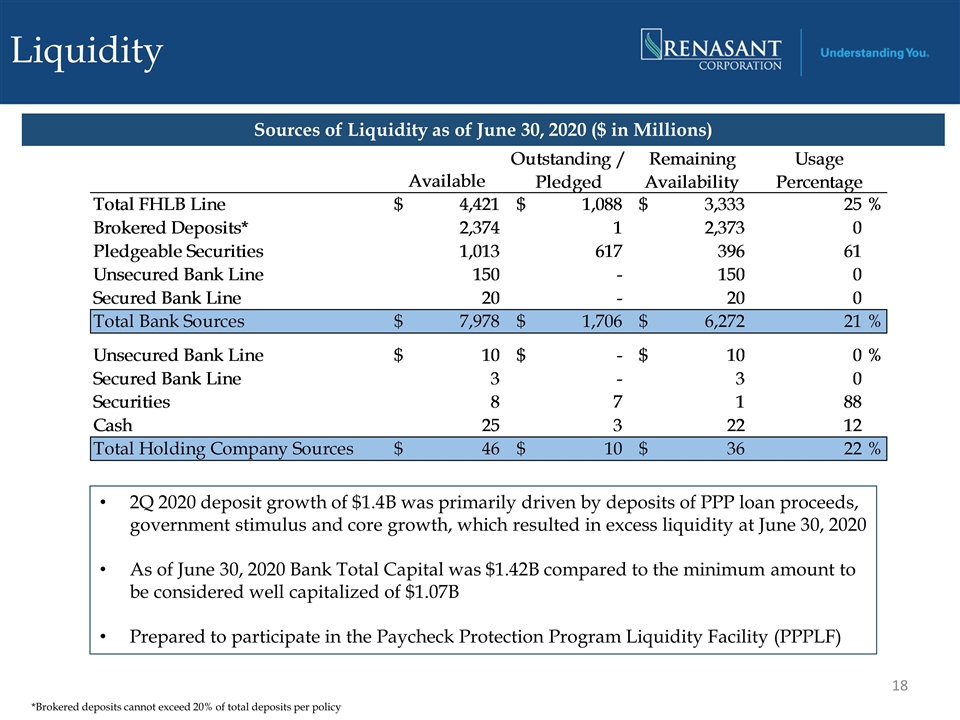 Liquidity

RENASANT CORPORATION

Understanding You.

Sources of Liquidity as of June 30, 2020 ($ in Millions)

|  | Available | Outstanding / Pledged | Remaining Availability | Usage Percentage |
|---|---|---|---|---|
| Total FHLB Line | $ 4,421 | $ 1,088 | $ 3,333 | 25 % |
| Brokered Deposits* | 2,374 | 1 | 2,373 | 0 |
| Pledgeable Securities | 1,013 | 617 | 396 | 61 |
| Unsecured Bank Line | 150 | - | 150 | 0 |
| Secured Bank Line | 20 | - | 20 | 0 |
| Total Bank Sources | $ 7,978 | $ 1,706 | $ 6,272 | 21 % |
| Unsecured Bank Line | $ 10 | $ - | $ 10 | 0 % |
| Secured Bank Line | 3 | - | 3 | 0 |
| Securities | 8 | 7 | 1 | 88 |
| Cash | 25 | 3 | 22 | 12 |
| Total Holding Company Sources | $ 46 | $ 10 | $ 36 | 22 % |

• 2Q 2020 deposit growth of $1.4B was primarily driven by deposits of PPP loan proceeds, government stimulus and core growth, which resulted in excess liquidity at June 30, 2020

• As of June 30, 2020 Bank Total Capital was $1.42B compared to the minimum amount to be considered well capitalized of $1.07B

• Prepared to participate in the Paycheck Protection Program Liquidity Facility (PPPLF)

18

*Brokered deposits cannot exceed 20% of total deposits per policy